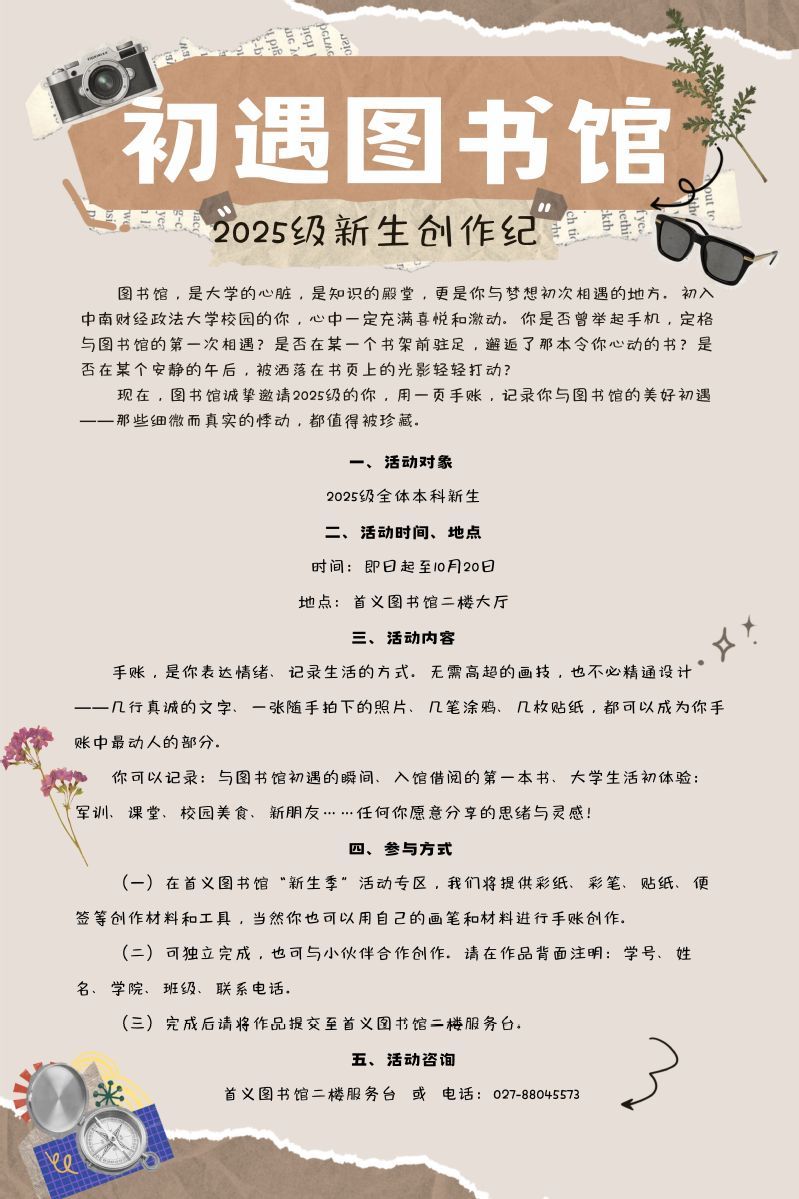 初遇图书馆

“2025级新生创作纪”

图书馆，是大学的心脏，是知识的殿堂，更是你与梦想初次相遇的地方。初入中南财经政法大学校园的你，心中一定充满喜悦和激动。你是否曾举起手机，定格与图书馆的第一次相遇？是否在某一个书架前驻足，邂逅了那本令你心动的书？是否在某个安静的午后，被洒落在书页上的光影轻轻打动？

现在，图书馆诚挚邀请2025级的你，用一页手账，记录你与图书馆的美好初遇——那些细微而真实的悸动，都值得被珍藏。

一、活动对象

2025级全体本科新生

二、活动时间、地点

时间：即日起至10月20日

地点：首义图书馆二楼大厅

三、活动内容

手账，是你表达情绪、记录生活的方式。无需高超的画技，也不必精通设计——几行真诚的文字、一张随手拍下的照片、几笔涂鸦、几枚贴纸，都可以成为你手账中最动人的部分。

你可以记录：与图书馆初遇的瞬间、入馆借阅的第一本书、大学生活初体验：军训、课堂、校园美食、新朋友……任何你愿意分享的思绪与灵感！

四、参与方式

（一）在首义图书馆“新生季”活动专区，我们将提供彩纸、彩笔、贴纸、便签等创作材料和工具，当然你也可以用自己的画笔和材料进行手账创作。

（二）可独立完成，也可与小伙伴合作创作。请在作品背面注明：学号、姓名、学院、班级、联系电话。

（三）完成后请将作品提交至首义图书馆二楼服务台。

五、活动咨询

首义图书馆二楼服务台 或 电话：027-88045573